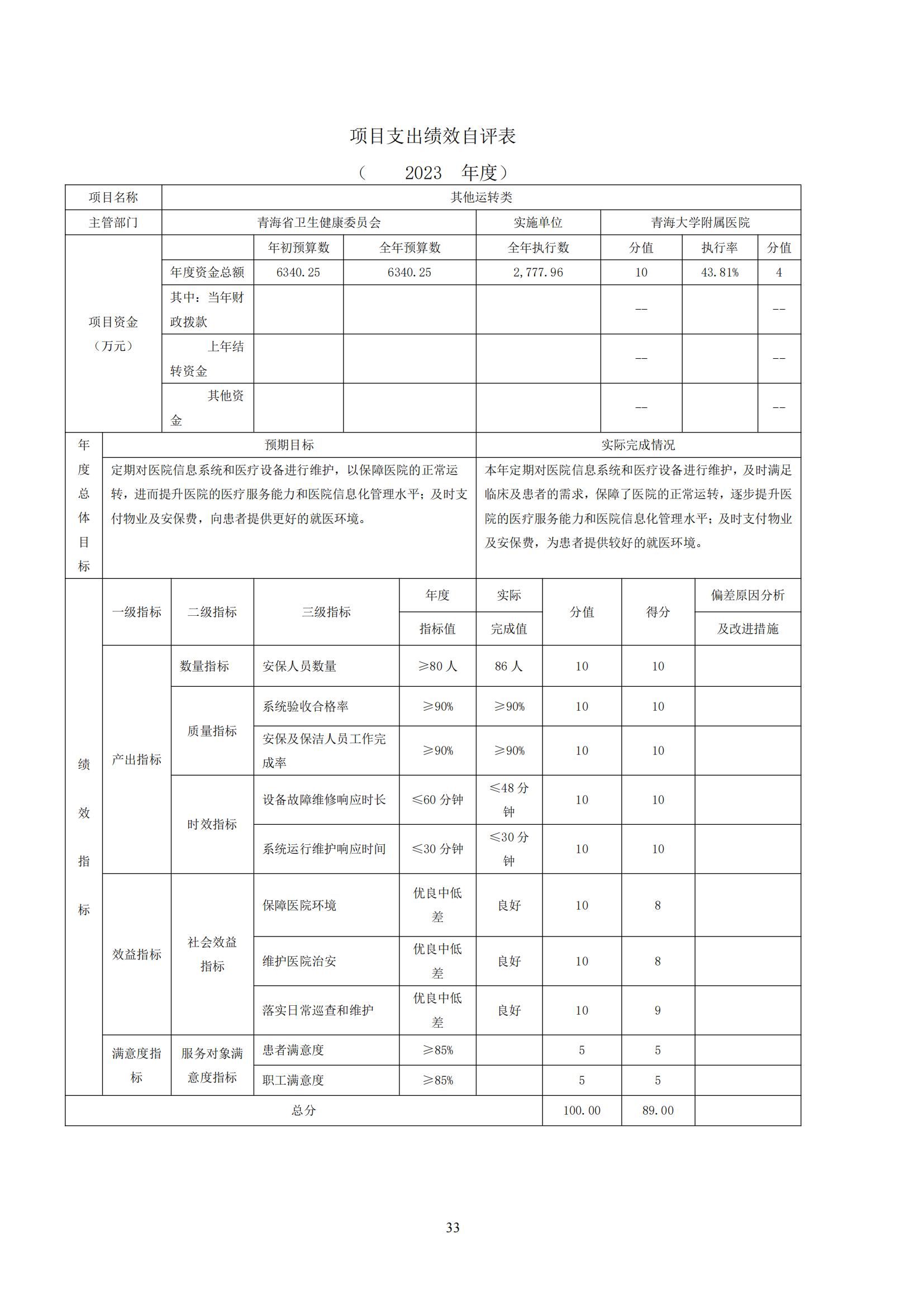 项目支出绩效自评表

（ 2023 年度）

| 项目名称 | 其他运转类 | | | | | | |
|---|---|---|---|---|---|---|---|
| 主管部门 | 青海省卫生健康委员会 | | | 实施单位 | 青海大学附属医院 | | |
| 项目资金（万元） | | 年初预算数 | 全年预算数 | 全年执行数 | 分值 | 执行率 | 分值 |
| | 年度资金总额 | 6340.25 | 6340.25 | 2,777.96 | 10 | 43.81% | 4 |
| | 其中：当年财政拨款 | | | | -- | | -- |
| | 上年结转资金 | | | | -- | | -- |
| | 其他资金 | | | | -- | | -- |

| 年度总体目标 | 预期目标 | 实际完成情况 |
|---|---|---|
| | 定期对医院信息系统和医疗设备进行维护，以保障医院的正常运转，进而提升医院的医疗服务能力和医院信息化管理水平；及时支付物业及安保费，向患者提供更好的就医环境。 | 本年定期对医院信息系统和医疗设备进行维护，及时满足临床及患者的需求，保障了医院的正常运转，逐步提升医院的医疗服务能力和医院信息化管理水平；及时支付物业及安保费，为患者提供较好的就医环境。 |

| 绩效指标 | 一级指标 | 二级指标 | 三级指标 | 年度指标值 | 实际完成值 | 分值 | 得分 | 偏差原因分析及改进措施 |
|---|---|---|---|---|---|---|---|---|
| | 产出指标 | 数量指标 | 安保人员数量 | ≥80 人 | 86 人 | 10 | 10 | |
| | | 质量指标 | 系统验收合格率 | ≥90% | ≥90% | 10 | 10 | |
| | | | 安保及保洁人员工作完成率 | ≥90% | ≥90% | 10 | 10 | |
| | | 时效指标 | 设备故障维修响应时长 | ≤60 分钟 | ≤48 分钟 | 10 | 10 | |
| | | | 系统运行维护响应时间 | ≤30 分钟 | ≤30 分钟 | 10 | 10 | |
| | 效益指标 | 社会效益指标 | 保障医院环境 | 优良中低差 | 良好 | 10 | 8 | |
| | | | 维护医院治安 | 优良中低差 | 良好 | 10 | 8 | |
| | | | 落实日常巡查和维护 | 优良中低差 | 良好 | 10 | 9 | |
| | 满意度指标 | 服务对象满意度指标 | 患者满意度 | ≥85% | | 5 | 5 | |
| | | | 职工满意度 | ≥85% | | 5 | 5 | |
| 总分 | | | | | | 100.00 | 89.00 | |

33